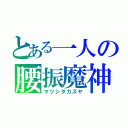 とある一人の
腰振魔神
マツシタカズヤ